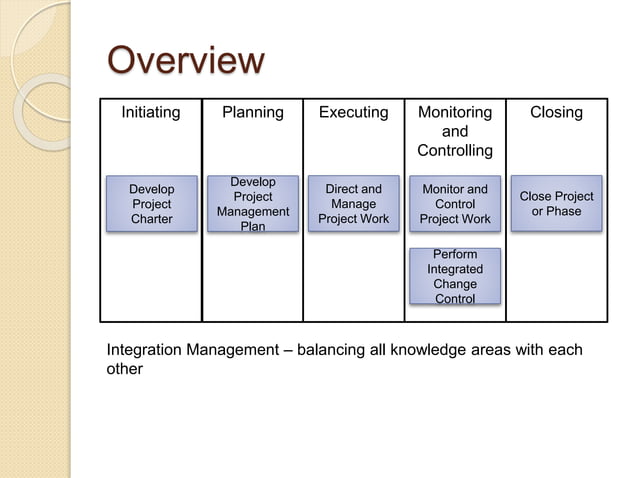 Overview

| Initiating | Planning | Executing | Monitoring and Controlling | Closing |
|---|---|---|---|---|
| Develop Project Charter | Develop Project Management Plan | Direct and Manage Project Work | Monitor and Control Project Work | Close Project or Phase |
| | | | Perform Integrated Change Control | |

Integration Management – balancing all knowledge areas with each other